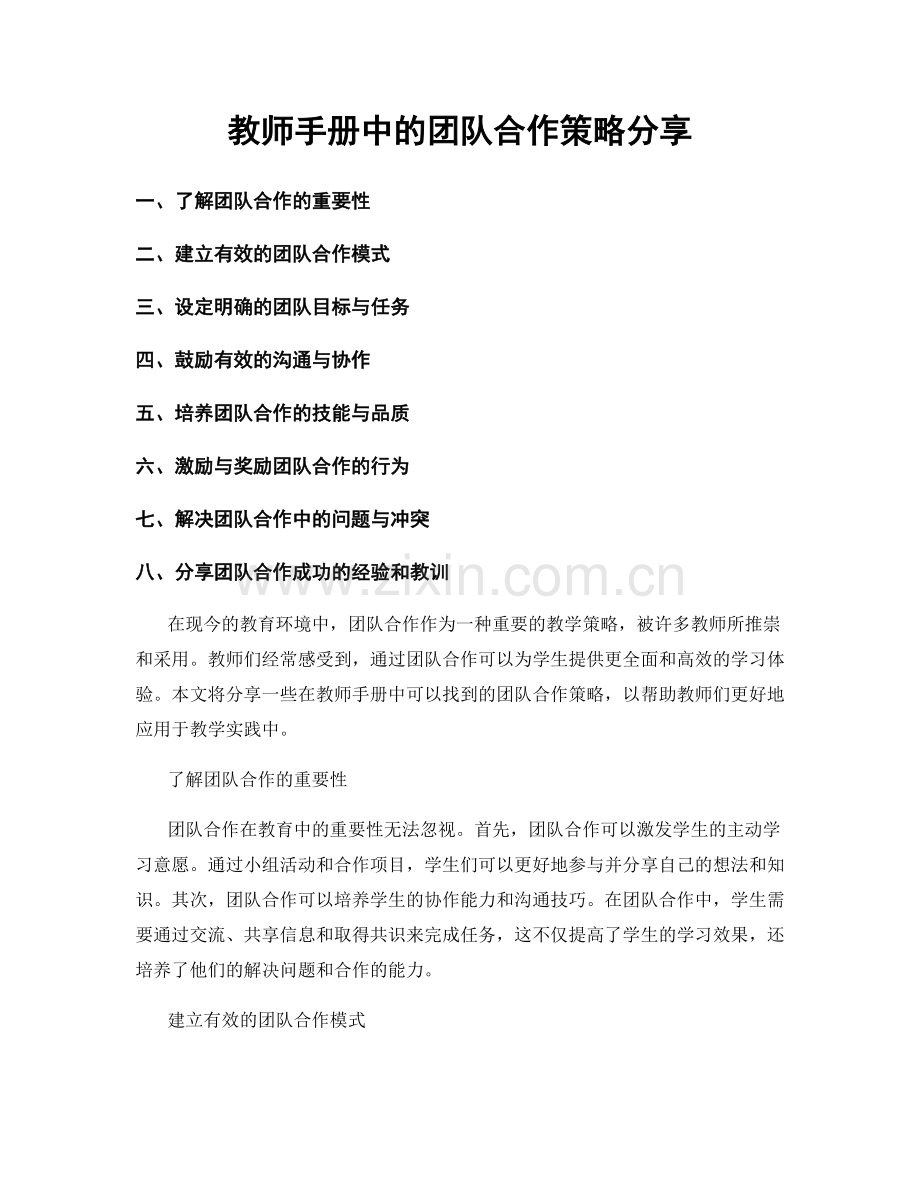 教师手册中的团队合作策略分享

一、了解团队合作的重要性

二、建立有效的团队合作模式

三、设定明确的团队目标与任务

四、鼓励有效的沟通与协作

五、培养团队合作的技能与品质

六、激励与奖励团队合作的行为

七、解决团队合作中的问题与冲突

八、分享团队合作成功的经验和教训

在现今的教育环境中，团队合作作为一种重要的教学策略，被许多教师所推崇和采用。教师们经常感受到，通过团队合作可以为学生提供更全面和高效的学习体验。本文将分享一些在教师手册中可以找到的团队合作策略，以帮助教师们更好地应用于教学实践中。

了解团队合作的重要性

团队合作在教育中的重要性无法忽视。首先，团队合作可以激发学生的主动学习意愿。通过小组活动和合作项目，学生们可以更好地参与并分享自己的想法和知识。其次，团队合作可以培养学生的协作能力和沟通技巧。在团队合作中，学生需要通过交流、共享信息和取得共识来完成任务，这不仅提高了学生的学习效果，还培养了他们的解决问题和合作的能力。

建立有效的团队合作模式

www.zixin.com.cn